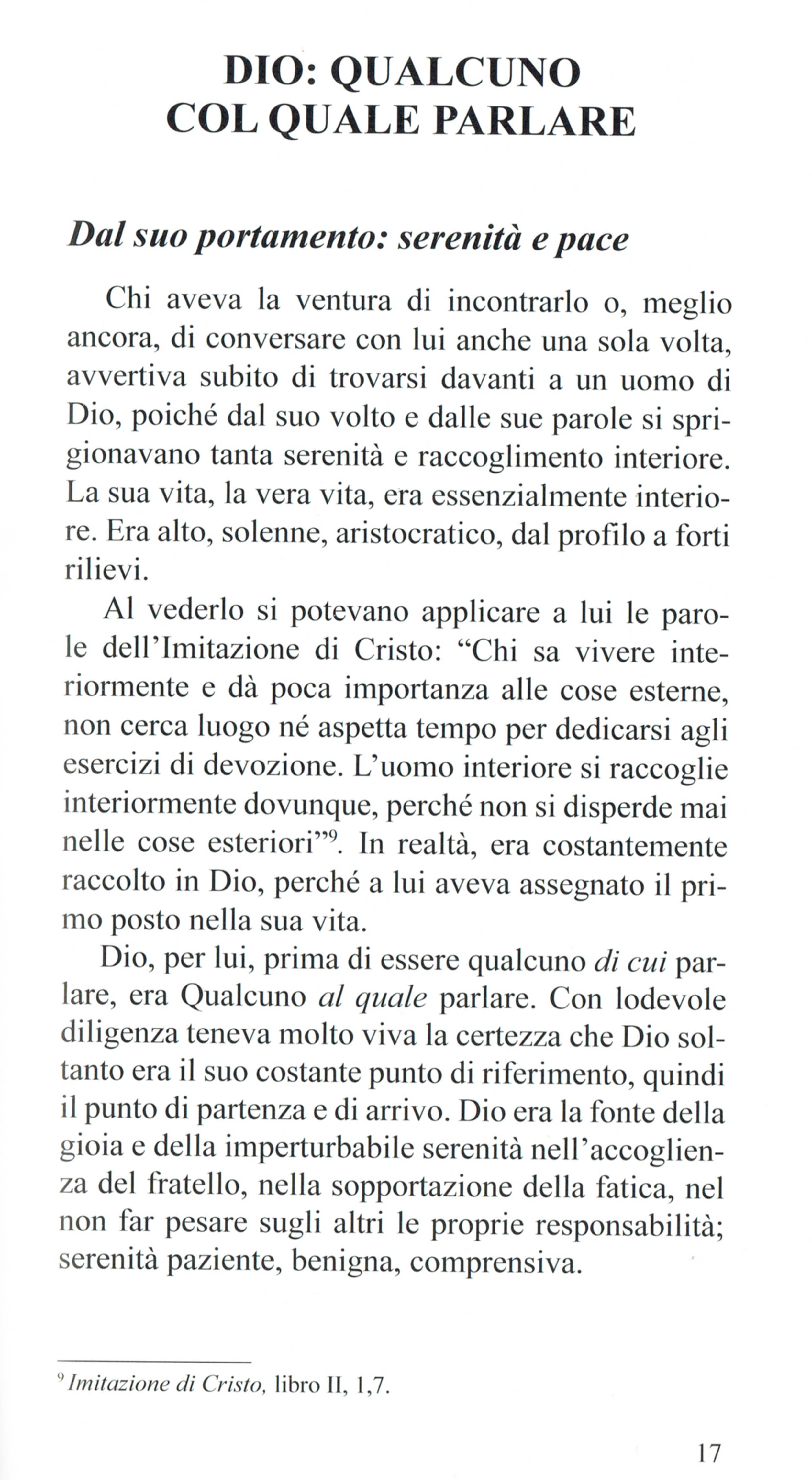 DIO: QUALCUNO COL QUALE PARLARE

Dal suo portamento: serenità e pace

Chi aveva la ventura di incontrarlo o, meglio ancora, di conversare con lui anche una sola volta, avvertiva subito di trovarsi davanti a un uomo di Dio, poiché dal suo volto e dalle sue parole si sprigionavano tanta serenità e raccoglimento interiore. La sua vita, la vera vita, era essenzialmente interiore. Era alto, solenne, aristocratico, dal profilo a forti rilievi.

Al vederlo si potevano applicare a lui le parole dell'Imitazione di Cristo: "Chi sa vivere interiormente e dà poca importanza alle cose esterne, non cerca luogo né aspetta tempo per dedicarsi agli esercizi di devozione. L'uomo interiore si raccoglie interiormente dovunque, perché non si disperde mai nelle cose esteriori"$^9$. In realtà, era costantemente raccolto in Dio, perché a lui aveva assegnato il primo posto nella sua vita.

Dio, per lui, prima di essere qualcuno di cui parlare, era Qualcuno al quale parlare. Con lodevole diligenza teneva molto viva la certezza che Dio soltanto era il suo costante punto di riferimento, quindi il punto di partenza e di arrivo. Dio era la fonte della gioia e della imperturbabile serenità nell'accoglienza del fratello, nella sopportazione della fatica, nel non far pesare sugli altri le proprie responsabilità; serenità paziente, benigna, comprensiva.

$^9$ Imitazione di Cristo, libro II, 1,7.

17